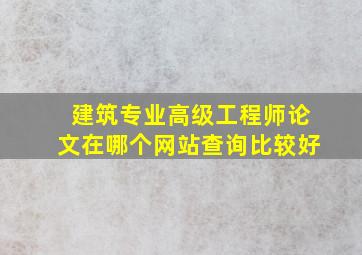 建筑专业高级工程师论文在哪个网站查询比较好